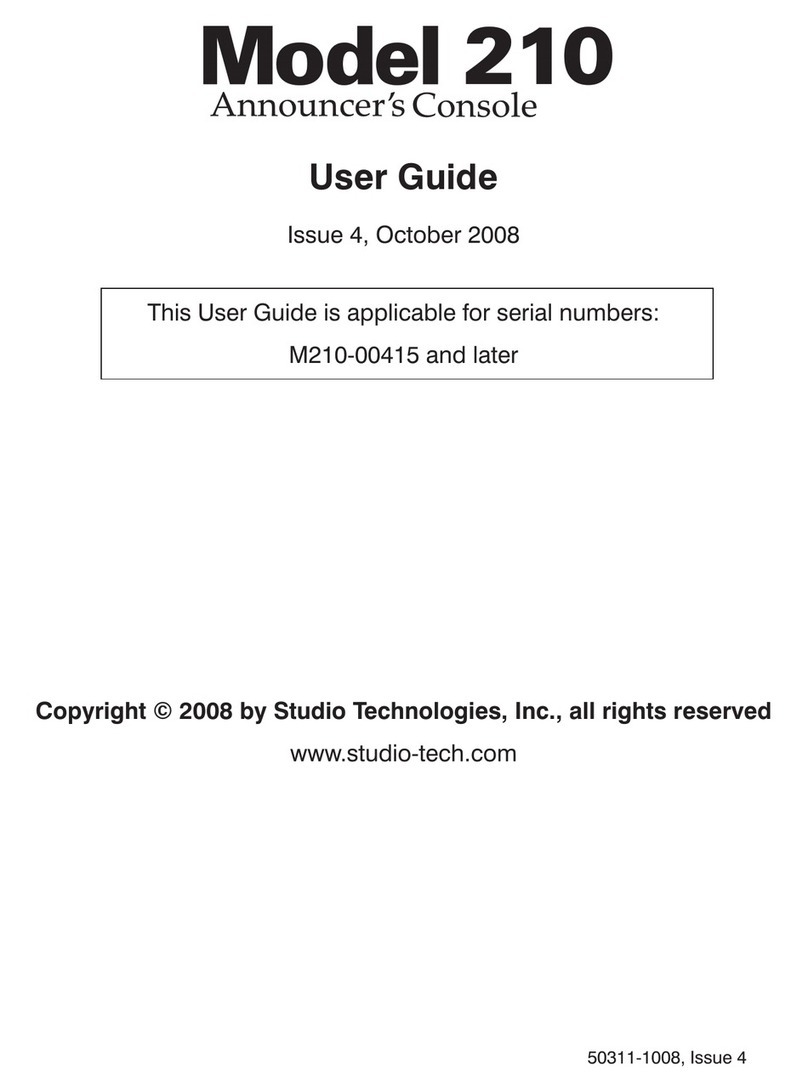 Model 210
Announcer's Console

User Guide

Issue 4, October 2008

This User Guide is applicable for serial numbers:
M210-00415 and later

Copyright © 2008 by Studio Technologies, Inc., all rights reserved

www.studio-tech.com

50311-1008, Issue 4